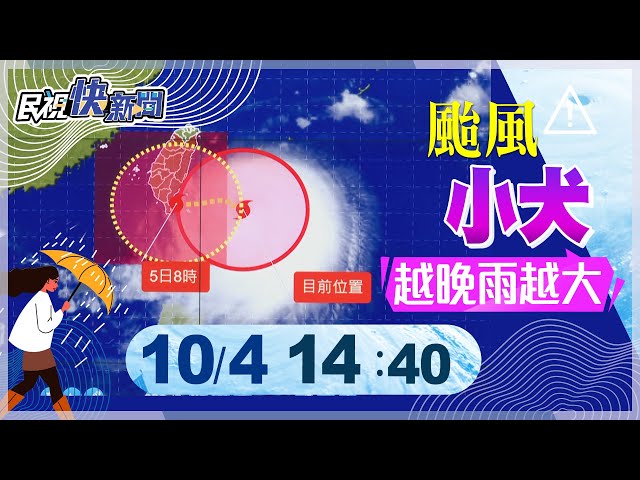 民視快新聞

颱風
小犬
越晚雨越大

5日8時
目前位置

10/4 14:40